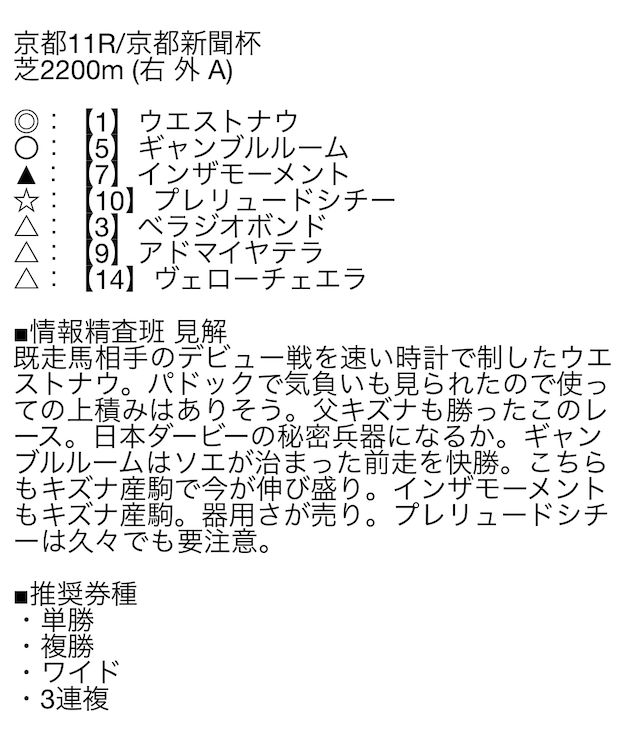 京都11R/京都新聞杯
芝2200m (右 外 A)

◎：【1】ウエストナウ
○：【5】ギャンブルルーム
▲：【7】インザモーメント
☆：【10】プレリュードシチー
△：【3】ベラジオボンド
△：【9】アドマイヤテラ
△：【14】ヴェローチェエラ

■情報精査班 見解
既走馬相手のデビュー戦を速い時計で制したウエストナウ。パドックで気負いも見られたので使っての上積みはありそう。父キズナも勝ったこのレース。日本ダービーの秘密兵器になるか。ギャンブルルームはソエが治まった前走を快勝。こちらもキズナ産駒で今が伸び盛り。インザモーメントもキズナ産駒。器用さが売り。プレリュードシチーは久々でも要注意。

■推奨券種
・単勝
・複勝
・ワイド
・3連複